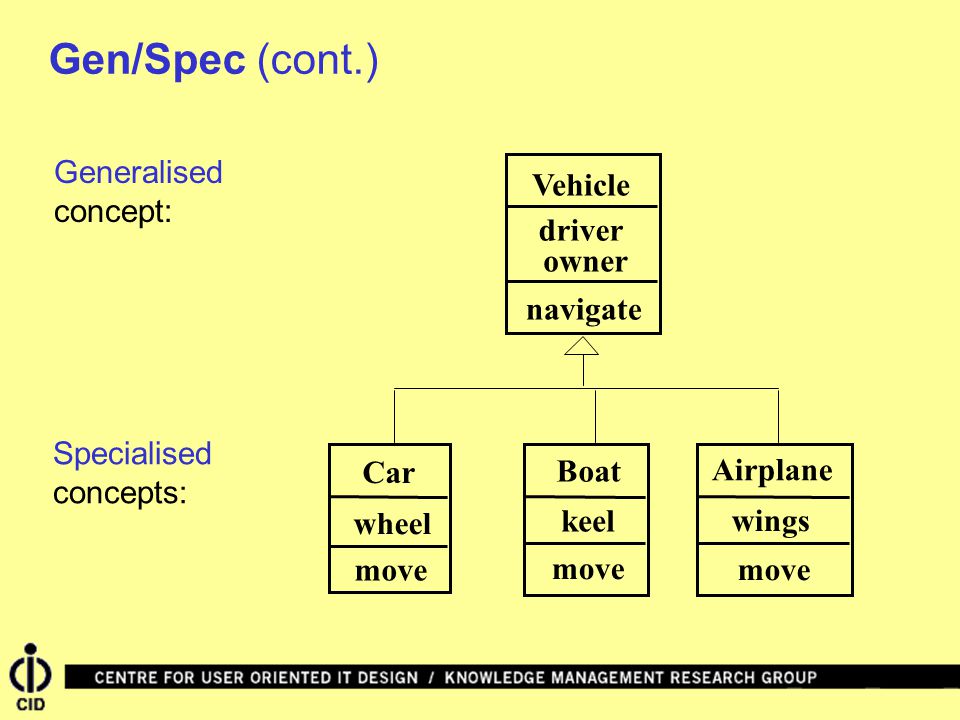 Gen/Spec (cont.)

Generalised concept:

Vehicle
driver
owner
navigate

Specialised concepts:

Car
wheel
move

Boat
keel
move

Airplane
wings
move

CID

CENTRE FOR USER ORIENTED IT DESIGN / KNOWLEDGE MANAGEMENT RESEARCH GROUP